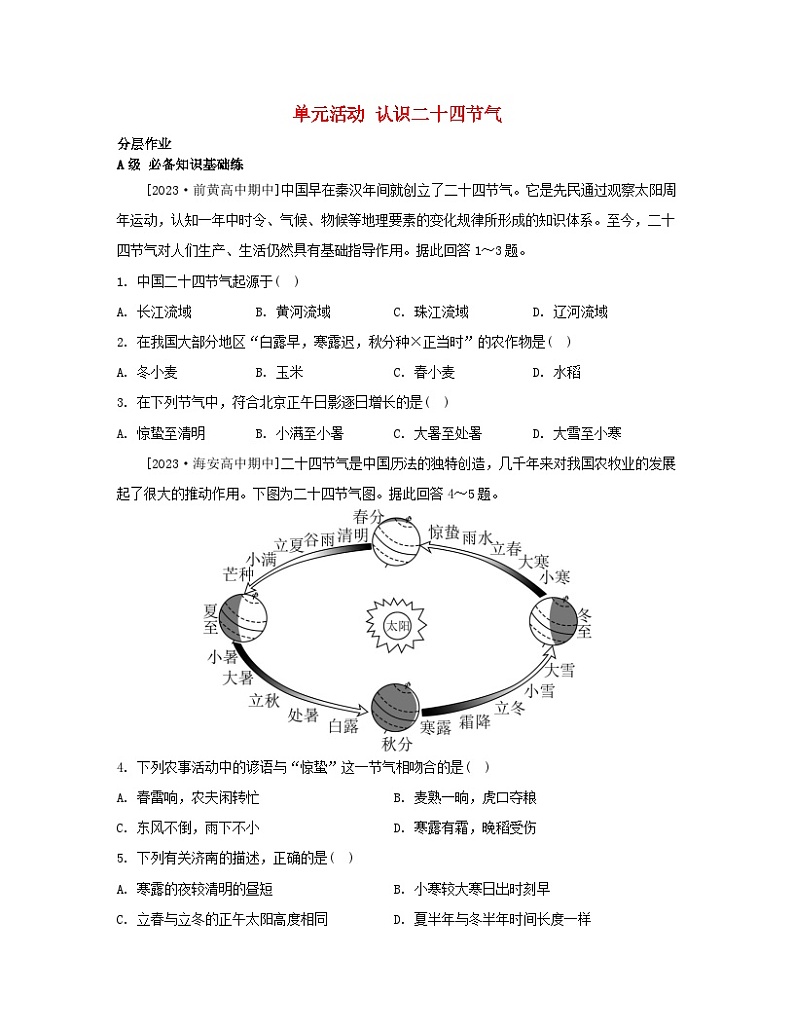 单元活动 认识二十四节气

分层作业

A级 必备知识基础练

[2023·前黄高中期中]中国早在秦汉年间就创立了二十四节气。它是先民通过观察太阳周年运动，认知一年中时令、气候、物候等地理要素的变化规律所形成的知识体系。至今，二十四节气对人们生产、生活仍然具有基础指导作用。据此回答1～3题。

1. 中国二十四节气起源于( )

A. 长江流域　B. 黄河流域　C. 珠江流域　D. 辽河流域

2. 在我国大部分地区“白露早，寒露迟，秋分种×正当时”的农作物是( )

A. 冬小麦　B. 玉米　C. 春小麦　D. 水稻

3. 在下列节气中，符合北京正午日影逐日增长的是( )

A. 惊蛰至清明　B. 小满至小暑　C. 大暑至处暑　D. 大雪至小寒

[2023·海安高中期中]二十四节气是中国历法的独特创造，几千年来对我国农牧业的发展起了很大的推动作用。下图为二十四节气图。据此回答4～5题。

春分 清明 谷雨 立夏 小满 芒种 夏至 小暑 大暑 立秋 处暑 白露 秋分 寒露 霜降 立冬 小雪 大雪 冬至 小寒 大寒 立春 雨水 惊蛰 太阳

4. 下列农事活动中的谚语与“惊蛰”这一节气相吻合的是( )

A. 春雷响，农夫闲转忙　B. 麦熟一晌，虎口夺粮

C. 东风不倒，雨下不小　D. 寒露有霜，晚稻受伤

5. 下列有关济南的描述，正确的是( )

A. 寒露的夜较清明的昼短　B. 小寒较大寒日出时刻早

C. 立春与立冬的正午太阳高度相同　D. 夏半年与冬半年时间长度一样